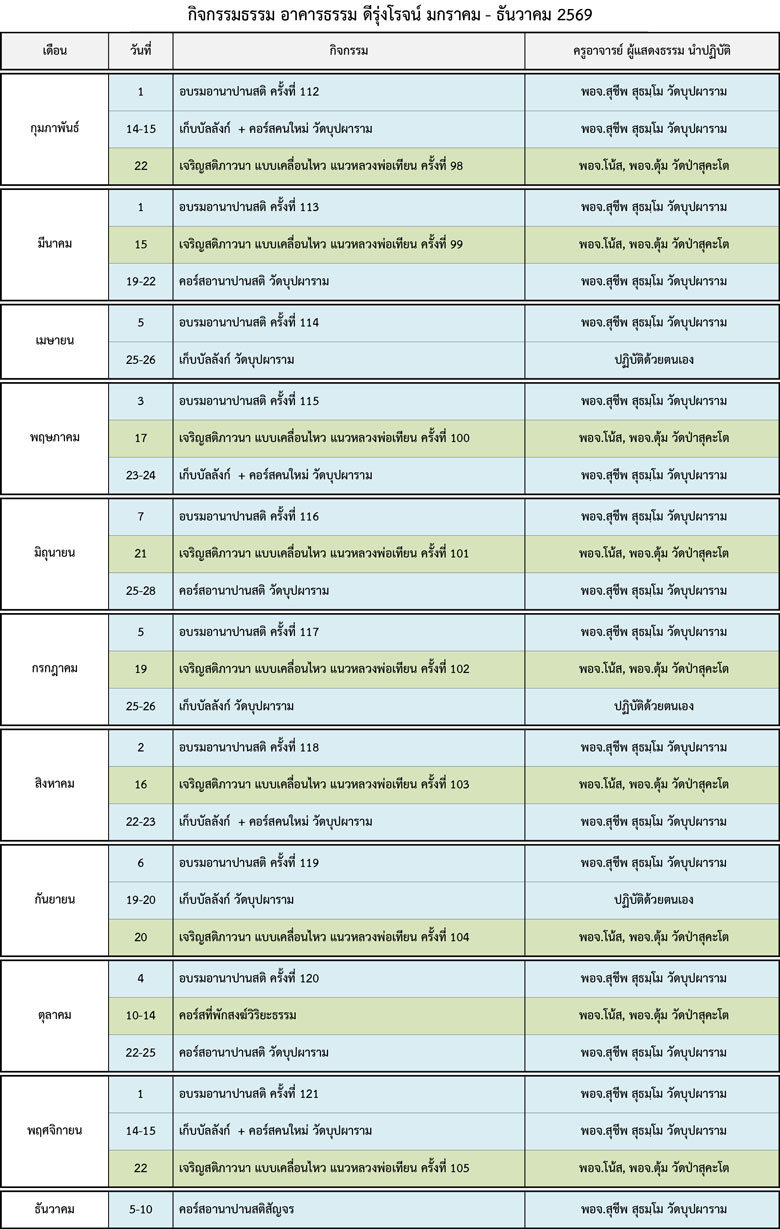 กิจกรรมธรรม อาคารธรรม ดีรุ่งโรจน์ มกราคม - ธันวาคม 2569

| เดือน | วันที่ | กิจกรรม | ครูอาจารย์ ผู้แสดงธรรม นำปฏิบัติ |
|---|---|---|---|
| กุมภาพันธ์ | 1 | อบรมอานาปานสติ ครั้งที่ 112 | พอจ.สุชีพ สุธมฺโม วัดบุปผาราม |
| | 14-15 | เก็บบัลลังก์ + คอร์สคนใหม่ วัดบุปผาราม | พอจ.สุชีพ สุธมฺโม วัดบุปผาราม |
| | 22 | เจริญสติภาวนา แบบเคลื่อนไหว แนวหลวงพ่อเทียน ครั้งที่ 98 | พอจ.โน้ส, พอจ.ตุ้ม วัดป่าสุคะโต |
| มีนาคม | 1 | อบรมอานาปานสติ ครั้งที่ 113 | พอจ.สุชีพ สุธมฺโม วัดบุปผาราม |
| | 15 | เจริญสติภาวนา แบบเคลื่อนไหว แนวหลวงพ่อเทียน ครั้งที่ 99 | พอจ.โน้ส, พอจ.ตุ้ม วัดป่าสุคะโต |
| | 19-22 | คอร์สอานาปานสติ วัดบุปผาราม | พอจ.สุชีพ สุธมฺโม วัดบุปผาราม |
| เมษายน | 5 | อบรมอานาปานสติ ครั้งที่ 114 | พอจ.สุชีพ สุธมฺโม วัดบุปผาราม |
| | 25-26 | เก็บบัลลังก์ วัดบุปผาราม | ปฏิบัติด้วยตนเอง |
| พฤษภาคม | 3 | อบรมอานาปานสติ ครั้งที่ 115 | พอจ.สุชีพ สุธมฺโม วัดบุปผาราม |
| | 17 | เจริญสติภาวนา แบบเคลื่อนไหว แนวหลวงพ่อเทียน ครั้งที่ 100 | พอจ.โน้ส, พอจ.ตุ้ม วัดป่าสุคะโต |
| | 23-24 | เก็บบัลลังก์ + คอร์สคนใหม่ วัดบุปผาราม | พอจ.สุชีพ สุธมฺโม วัดบุปผาราม |
| มิถุนายน | 7 | อบรมอานาปานสติ ครั้งที่ 116 | พอจ.สุชีพ สุธมฺโม วัดบุปผาราม |
| | 21 | เจริญสติภาวนา แบบเคลื่อนไหว แนวหลวงพ่อเทียน ครั้งที่ 101 | พอจ.โน้ส, พอจ.ตุ้ม วัดป่าสุคะโต |
| | 25-28 | คอร์สอานาปานสติ วัดบุปผาราม | พอจ.สุชีพ สุธมฺโม วัดบุปผาราม |
| กรกฎาคม | 5 | อบรมอานาปานสติ ครั้งที่ 117 | พอจ.สุชีพ สุธมฺโม วัดบุปผาราม |
| | 19 | เจริญสติภาวนา แบบเคลื่อนไหว แนวหลวงพ่อเทียน ครั้งที่ 102 | พอจ.โน้ส, พอจ.ตุ้ม วัดป่าสุคะโต |
| | 25-26 | เก็บบัลลังก์ วัดบุปผาราม | ปฏิบัติด้วยตนเอง |
| สิงหาคม | 2 | อบรมอานาปานสติ ครั้งที่ 118 | พอจ.สุชีพ สุธมฺโม วัดบุปผาราม |
| | 16 | เจริญสติภาวนา แบบเคลื่อนไหว แนวหลวงพ่อเทียน ครั้งที่ 103 | พอจ.โน้ส, พอจ.ตุ้ม วัดป่าสุคะโต |
| | 22-23 | เก็บบัลลังก์ + คอร์สคนใหม่ วัดบุปผาราม | พอจ.สุชีพ สุธมฺโม วัดบุปผาราม |
| กันยายน | 6 | อบรมอานาปานสติ ครั้งที่ 119 | พอจ.สุชีพ สุธมฺโม วัดบุปผาราม |
| | 19-20 | เก็บบัลลังก์ วัดบุปผาราม | ปฏิบัติด้วยตนเอง |
| | 20 | เจริญสติภาวนา แบบเคลื่อนไหว แนวหลวงพ่อเทียน ครั้งที่ 104 | พอจ.โน้ส, พอจ.ตุ้ม วัดป่าสุคะโต |
| ตุลาคม | 4 | อบรมอานาปานสติ ครั้งที่ 120 | พอจ.สุชีพ สุธมฺโม วัดบุปผาราม |
| | 10-14 | คอร์สที่พักสงฆ์วิริยะธรรม | พอจ.โน้ส, พอจ.ตุ้ม วัดป่าสุคะโต |
| | 22-25 | คอร์สอานาปานสติ วัดบุปผาราม | พอจ.สุชีพ สุธมฺโม วัดบุปผาราม |
| พฤศจิกายน | 1 | อบรมอานาปานสติ ครั้งที่ 121 | พอจ.สุชีพ สุธมฺโม วัดบุปผาราม |
| | 14-15 | เก็บบัลลังก์ + คอร์สคนใหม่ วัดบุปผาราม | พอจ.สุชีพ สุธมฺโม วัดบุปผาราม |
| | 22 | เจริญสติภาวนา แบบเคลื่อนไหว แนวหลวงพ่อเทียน ครั้งที่ 105 | พอจ.โน้ส, พอจ.ตุ้ม วัดป่าสุคะโต |
| ธันวาคม | 5-10 | คอร์สอานาปานสติสัญจร | พอจ.สุชีพ สุธมฺโม วัดบุปผาราม |